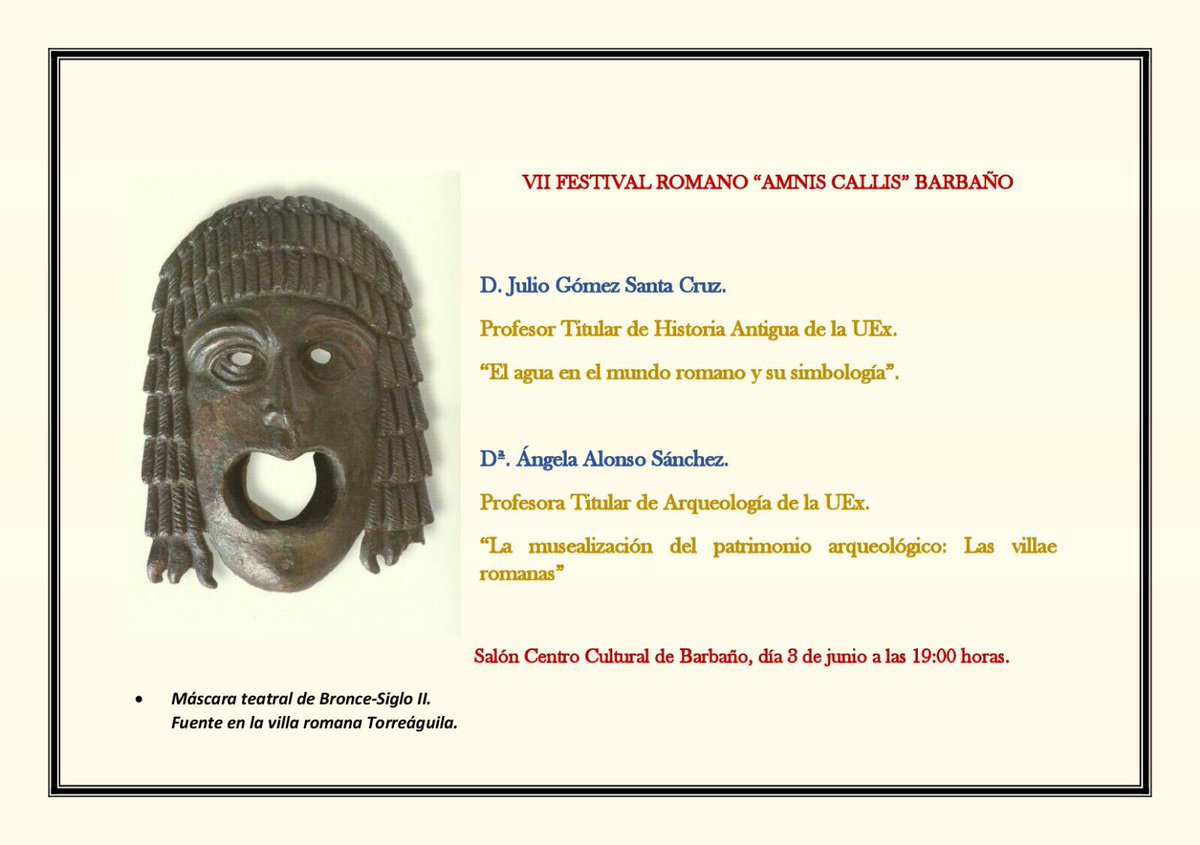 VII FESTIVAL ROMANO “AMNIS CALLIS” BARBAÑO

D. Julio Gómez Santa Cruz.

Profesor Titular de Historia Antigua de la UEx.

“El agua en el mundo romano y su simbología”.

Dª. Ángela Alonso Sánchez.

Profesora Titular de Arqueología de la UEx.

“La musealización del patrimonio arqueológico: Las villae romanas”

Salón Centro Cultural de Barbaño, día 3 de junio a las 19:00 horas.

• Máscara teatral de Bronce-Siglo II. Fuente en la villa romana Torreáguila.